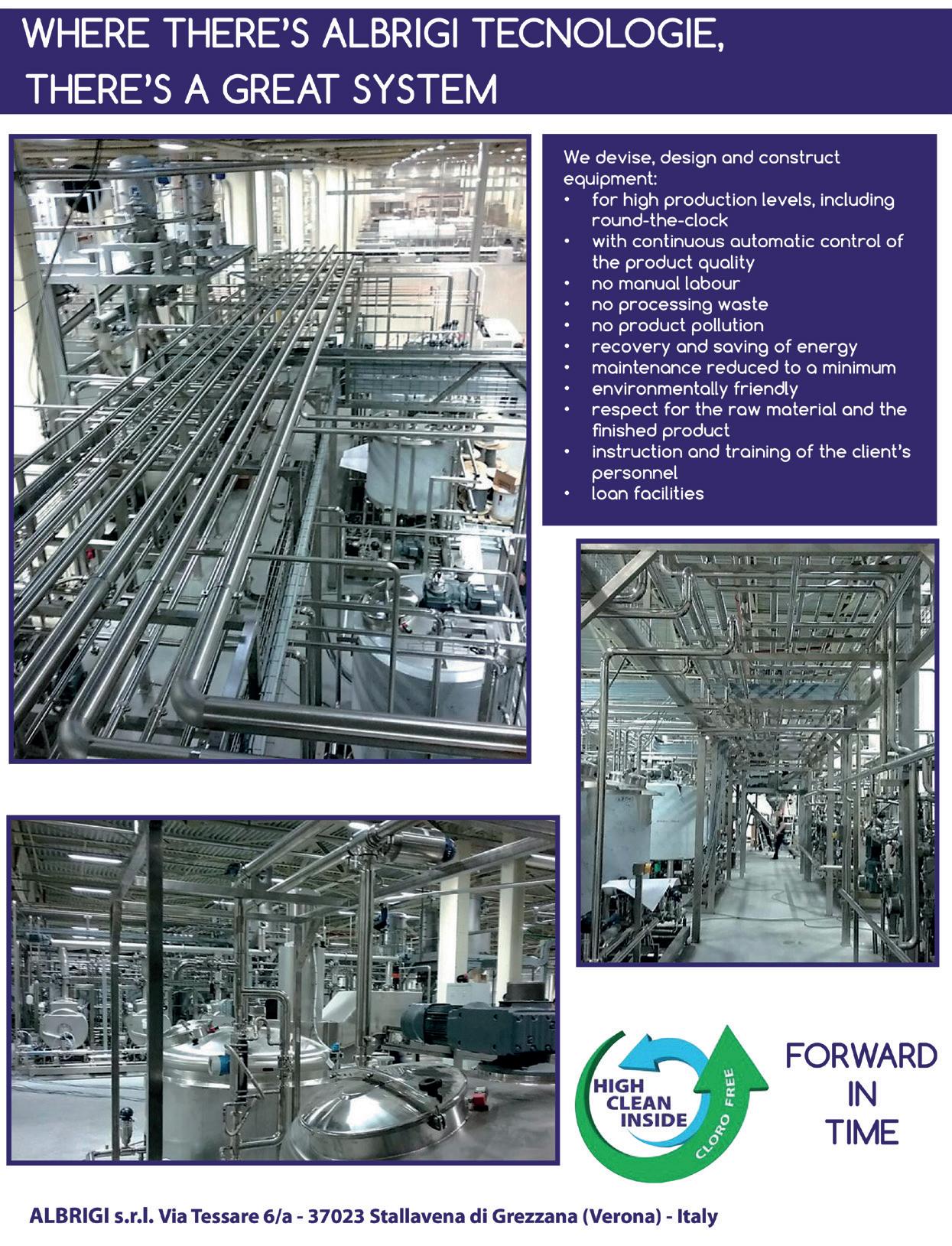 WHERE THERE'S ALBRIGI TECNOLOGIE, THERE'S A GREAT SYSTEM

We devise, design and construct equipment:
• for high production levels, including round-the-clock
• with continuous automatic control of the product quality
• no manual labour
• no processing waste
• no product pollution
• recovery and saving of energy
• maintenance reduced to a minimum
• environmentally friendly
• respect for the raw material and the finished product
• instruction and training of the client's personnel
• loan facilities

HIGH CLEAN INSIDE
CLORO FREE

FORWARD IN TIME

ALBRIGI s.r.l. Via Tessare 6/a - 37023 Stallavena di Grezzana (Verona) - Italy